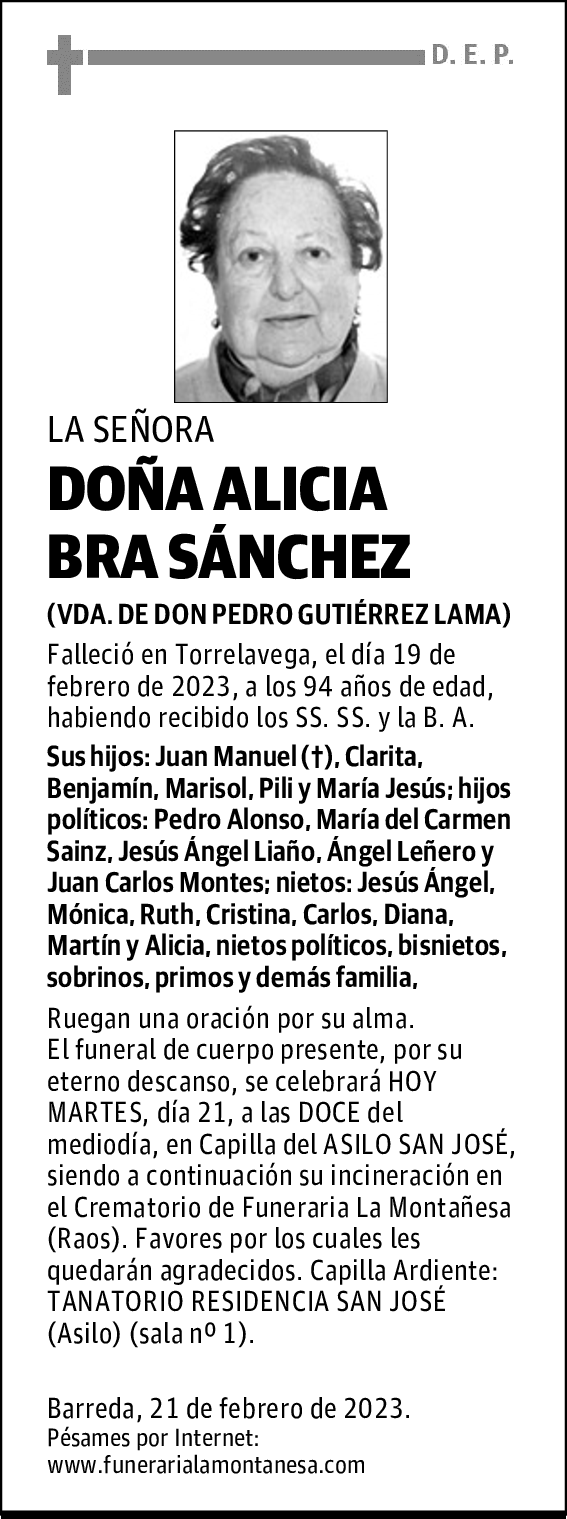 D. E. P.

LA SEÑORA

DOÑA ALICIA BRA SÁNCHEZ

(VDA. DE DON PEDRO GUTIÉRREZ LAMA)

Falleció en Torrelavega, el día 19 de febrero de 2023, a los 94 años de edad, habiendo recibido los SS. SS. y la B. A.

Sus hijos: Juan Manuel (†), Clarita, Benjamín, Marisol, Pili y María Jesús; hijos políticos: Pedro Alonso, María del Carmen Sainz, Jesús Ángel Liaño, Ángel Leñero y Juan Carlos Montes; nietos: Jesús Ángel, Mónica, Ruth, Cristina, Carlos, Diana, Martín y Alicia, nietos políticos, bisnietos, sobrinos, primos y demás familia,

Ruegan una oración por su alma.
El funeral de cuerpo presente, por su eterno descanso, se celebrará HOY MARTES, día 21, a las DOCE del mediodía, en Capilla del ASILO SAN JOSÉ, siendo a continuación su incineración en el Crematorio de Funeraria La Montañesa (Raos). Favores por los cuales les quedarán agradecidos. Capilla Ardiente: TANATORIO RESIDENCIA SAN JOSÉ (Asilo) (sala nº 1).

Barreda, 21 de febrero de 2023.
Pésames por Internet:
www.funerarialamontanesa.com